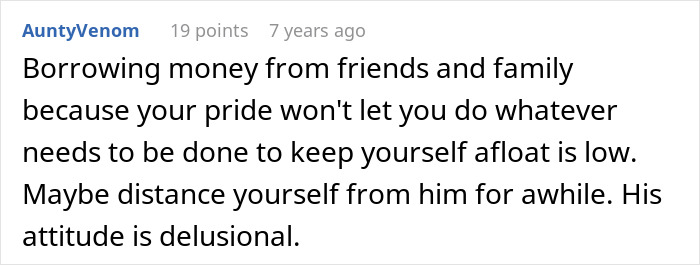 AuntyVenom 19 points 7 years ago

Borrowing money from friends and family because your pride won't let you do whatever needs to be done to keep yourself afloat is low. Maybe distance yourself from him for awhile. His attitude is delusional.